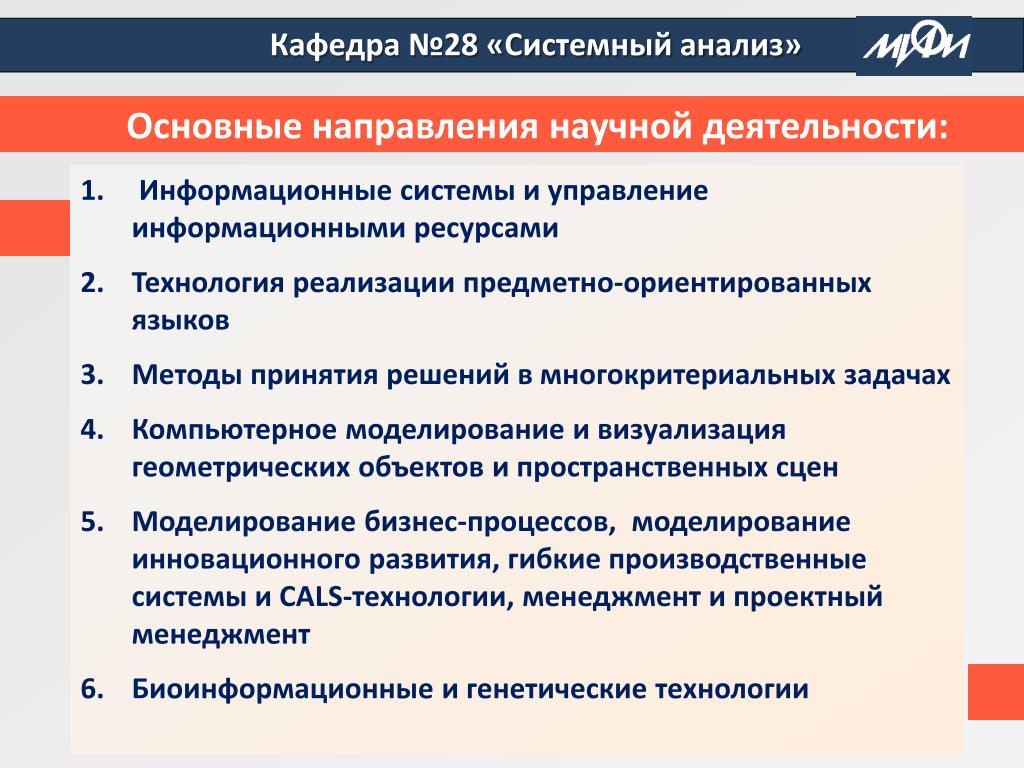 Кафедра №28 «Системный анализ»

МИФИ

Основные направления научной деятельности:

1. Информационные системы и управление информационными ресурсами

2. Технология реализации предметно-ориентированных языков

3. Методы принятия решений в многокритериальных задачах

4. Компьютерное моделирование и визуализация геометрических объектов и пространственных сцен

5. Моделирование бизнес-процессов, моделирование инновационного развития, гибкие производственные системы и CALS-технологии, менеджмент и проектный менеджмент

6. Биоинформационные и генетические технологии